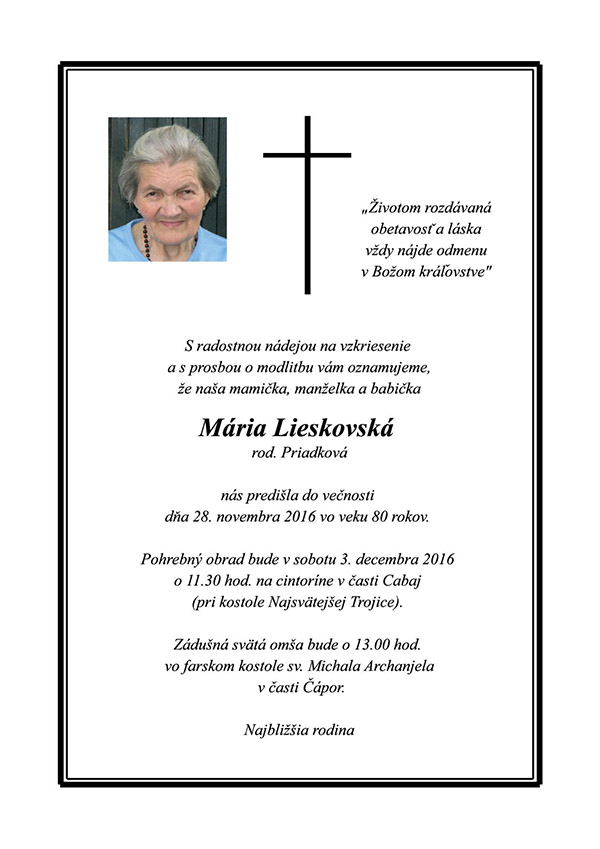 „Životom rozdávaná obetavosť a láska vždy nájde odmenu v Božom kráľovstve"

S radostnou nádejou na vzkriesenie a s prosbou o modlitbu vám oznamujeme, že naša mamička, manželka a babička

Mária Lieskovská
rod. Priadková

nás predišla do večnosti dňa 28. novembra 2016 vo veku 80 rokov.

Pohrebný obrad bude v sobotu 3. decembra 2016 o 11.30 hod. na cintoríne v časti Cabaj (pri kostole Najsvätejšej Trojice).

Zádušná svätá omša bude o 13.00 hod. vo farskom kostole sv. Michala Archanjela v časti Čápor.

Najbližšia rodina